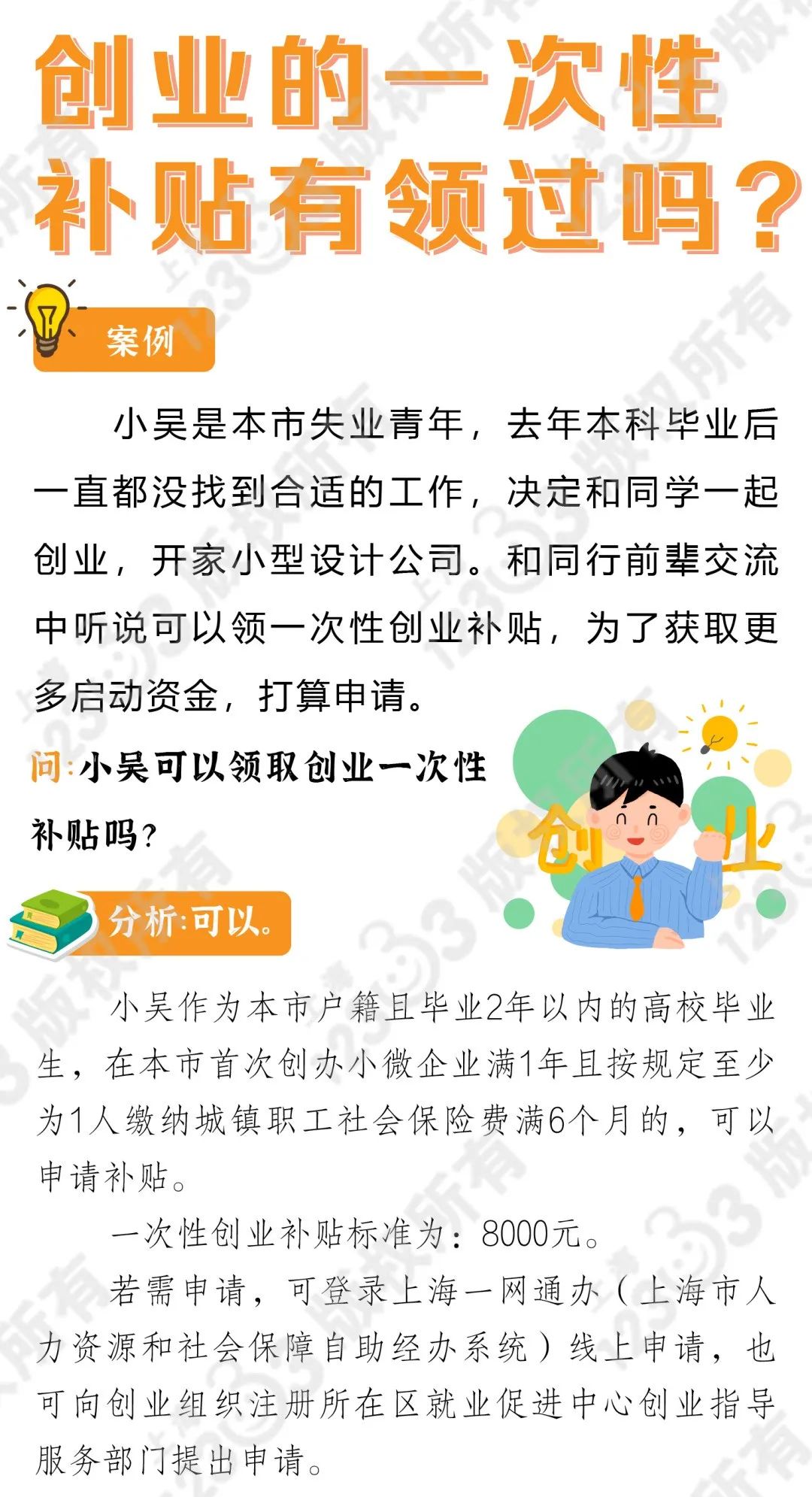 创业的一次性补贴有领过吗？

案例

小吴是本市失业青年，去年本科毕业后一直都没找到合适的工作，决定和同学一起创业，开家小型设计公司。和同行前辈交流中听说可以领一次性创业补贴，为了获取更多启动资金，打算申请。

问:小吴可以领取创业一次性补贴吗?

创业

分析:可以。

小吴作为本市户籍且毕业2年以内的高校毕业生，在本市首次创办小微企业满1年且按规定至少为1人缴纳城镇职工社会保险费满6个月的，可以申请补贴。

一次性创业补贴标准为：8000元。

若需申请，可登录上海一网通办（上海市人力资源和社会保障自助经办系统）线上申请，也可向创业组织注册所在区就业促进中心创业指导服务部门提出申请。

12333版权所有